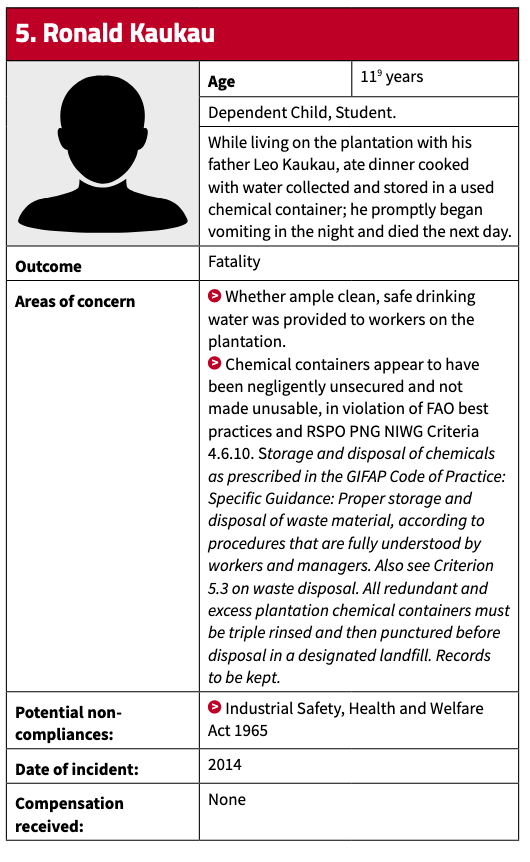 5. Ronald Kaukau

| | Age | $11^9$ years |
|---|---|---|
| | Dependent Child, Student. | |
| | While living on the plantation with his father Leo Kaukau, ate dinner cooked with water collected and stored in a used chemical container; he promptly began vomiting in the night and died the next day. | |
| Outcome | Fatality | |
| Areas of concern | Whether ample clean, safe drinking water was provided to workers on the plantation. Chemical containers appear to have been negligently unsecured and not made unusable, in violation of FAO best practices and RSPO PNG NIWG Criteria 4.6.10. Storage and disposal of chemicals as prescribed in the GIFAP Code of Practice: Specific Guidance: Proper storage and disposal of waste material, according to procedures that are fully understood by workers and managers. Also see Criterion 5.3 on waste disposal. All redundant and excess plantation chemical containers must be triple rinsed and then punctured before disposal in a designated landfill. Records to be kept. | |
| Potential non-compliances: | Industrial Safety, Health and Welfare Act 1965 | |
| Date of incident: | 2014 | |
| Compensation received: | None | |